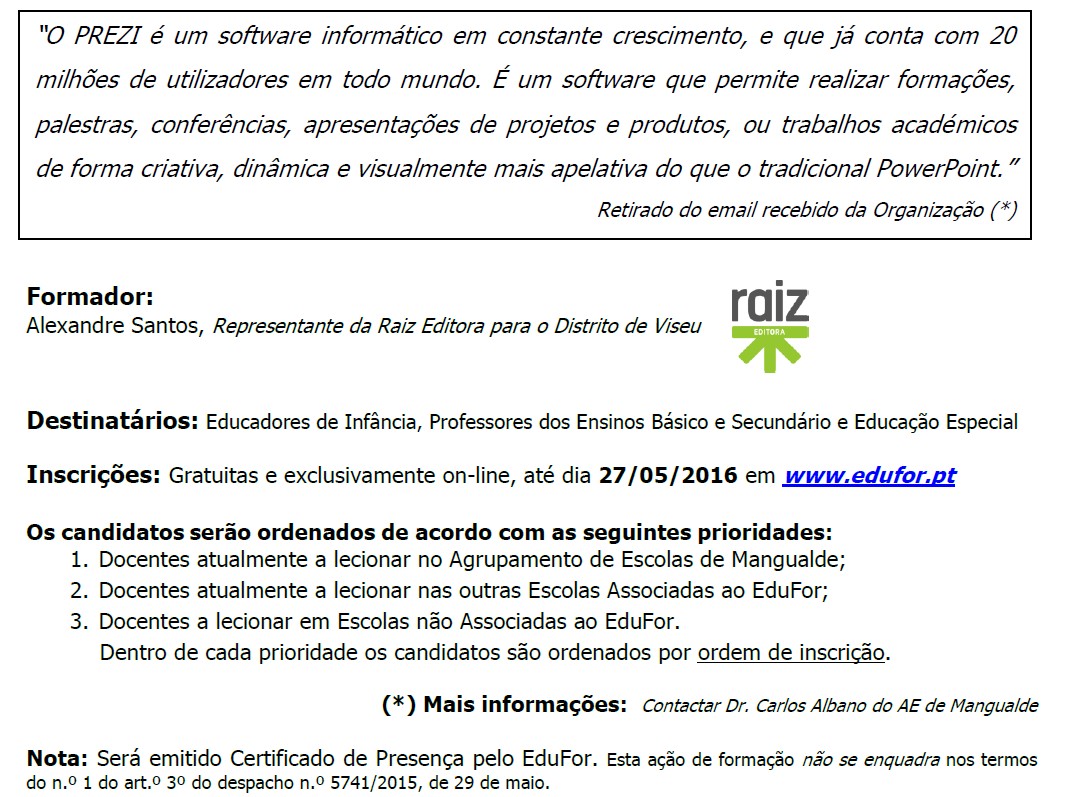 "O PREZI é um software informático em constante crescimento, e que já conta com 20 milhões de utilizadores em todo mundo. É um software que permite realizar formações, palestras, conferências, apresentações de projetos e produtos, ou trabalhos académicos de forma criativa, dinâmica e visualmente mais apelativa do que o tradicional PowerPoint."

Retirado do email recebido da Organização (*)

Formador:
Alexandre Santos, Representante da Raiz Editora para o Distrito de Viseu

raiz
EDITORA

Destinatários: Educadores de Infância, Professores dos Ensinos Básico e Secundário e Educação Especial

Inscrições: Gratuitas e exclusivamente on-line, até dia 27/05/2016 em www.edufor.pt

Os candidatos serão ordenados de acordo com as seguintes prioridades:
1. Docentes atualmente a lecionar no Agrupamento de Escolas de Mangualde;
2. Docentes atualmente a lecionar nas outras Escolas Associadas ao EduFor;
3. Docentes a lecionar em Escolas não Associadas ao EduFor.
Dentro de cada prioridade os candidatos são ordenados por ordem de inscrição.

(*) Mais informações: Contactar Dr. Carlos Albano do AE de Mangualde

Nota: Será emitido Certificado de Presença pelo EduFor. Esta ação de formação não se enquadra nos termos do n.º 1 do art.º 3º do despacho n.º 5741/2015, de 29 de maio.